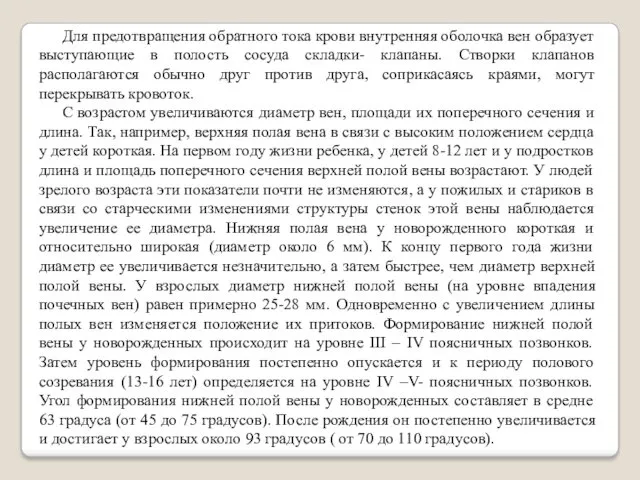 Для предотвращения обратного тока крови внутренняя оболочка вен образует выступающие в полость сосуда складки- клапаны. Створки клапанов располагаются обычно друг против друга, соприкасаясь краями, могут перекрывать кровоток.

С возрастом увеличиваются диаметр вен, площади их поперечного сечения и длина. Так, например, верхняя полая вена в связи с высоким положением сердца у детей короткая. На первом году жизни ребенка, у детей 8-12 лет и у подростков длина и площадь поперечного сечения верхней полой вены возрастают. У людей зрелого возраста эти показатели почти не изменяются, а у пожилых и стариков в связи со старческими изменениями структуры стенок этой вены наблюдается увеличение ее диаметра. Нижняя полая вена у новорожденного короткая и относительно широкая (диаметр около 6 мм). К концу первого года жизни диаметр ее увеличивается незначительно, а затем быстрее, чем диаметр верхней полой вены. У взрослых диаметр нижней полой вены (на уровне впадения почечных вен) равен примерно 25-28 мм. Одновременно с увеличением длины полых вен изменяется положение их притоков. Формирование нижней полой вены у новорожденных происходит на уровне III – IV поясничных позвонков. Затем уровень формирования постепенно опускается и к периоду полового созревания (13-16 лет) определяется на уровне IV –V- поясничных позвонков. Угол формирования нижней полой вены у новорожденных составляет в средне 63 градуса (от 45 до 75 градусов). После рождения он постепенно увеличивается и достигает у взрослых около 93 градусов ( от 70 до 110 градусов).